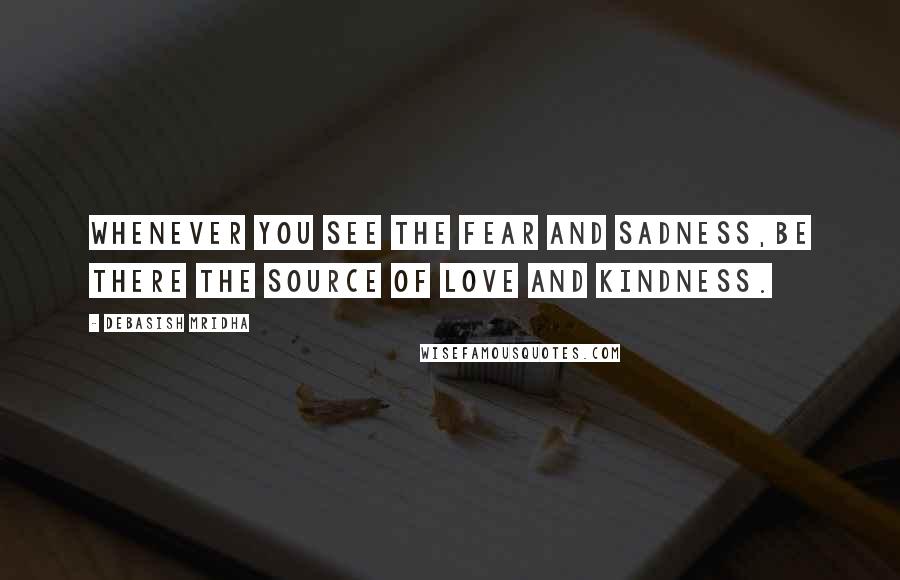 WHENEVER YOU SEE THE FEAR AND SADNESS,BE THERE THE SOURCE OF LOVE AND KINDNESS.

- DEBASISH MRIDHA

WISEFAMOUSQUOTES.COM